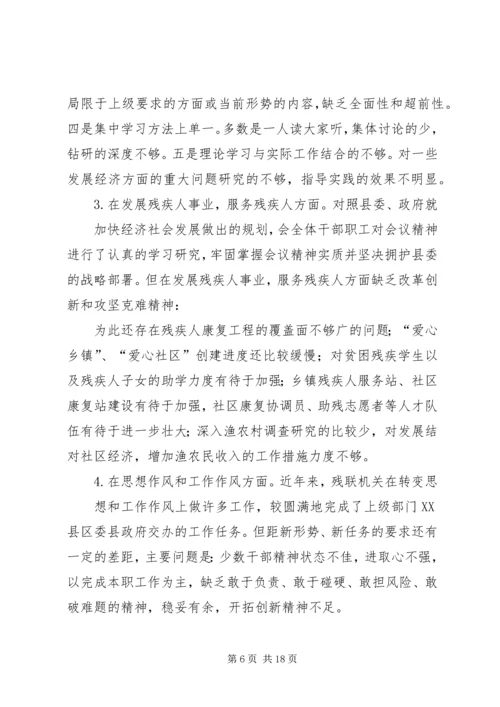 局限于上级要求的方面或当前形势的内容,缺乏全面性和超前性。四是集中学习方法上单一。多数是一人读大家听,集体讨论的少,钻研的深度不够。五是理论学习与实际工作结合的不够。对一些发展经济方面的重大问题研究的不够,指导实践的效果不明显。

3.在发展残疾人事业,服务残疾人方面。对照县委、政府就加快经济社会发展做出的规划,会全体干部职工对会议精神进行了认真的学习研究,牢固掌握会议精神实质并坚决拥护县委的战略部署。但在发展残疾人事业,服务残疾人方面缺乏改革创新和攻坚克难精神:

为此还存在残疾人康复工程的覆盖面不够广的问题;“爱心乡镇”、“爱心社区”创建进度还比较缓慢;对贫困残疾学生以及残疾人子女的助学力度有待于加强;乡镇残疾人服务站、社区康复站建设有待于加强,社区康复协调员、助残志愿者等人才队伍有待于进一步壮大;深入渔农村调查研究的比较少,对发展结对社区经济,增加渔农民收入的工作措施力度不够。

4.在思想作风和工作作风方面。近年来,残联机关在转变思想和工作作风上做许多工作,较圆满地完成了上级部门XX县区委县政府交办的工作任务。但距新形势、新任务的要求还有一定的差距,主要问题是:少数干部精神状态不佳,进取心不强,以完成本职工作为主,缺乏敢于负责、敢于碰硬、敢担风险、敢破难题的精神,稳妥有余,开拓创新精神不足。

第 6 页 共 18 页